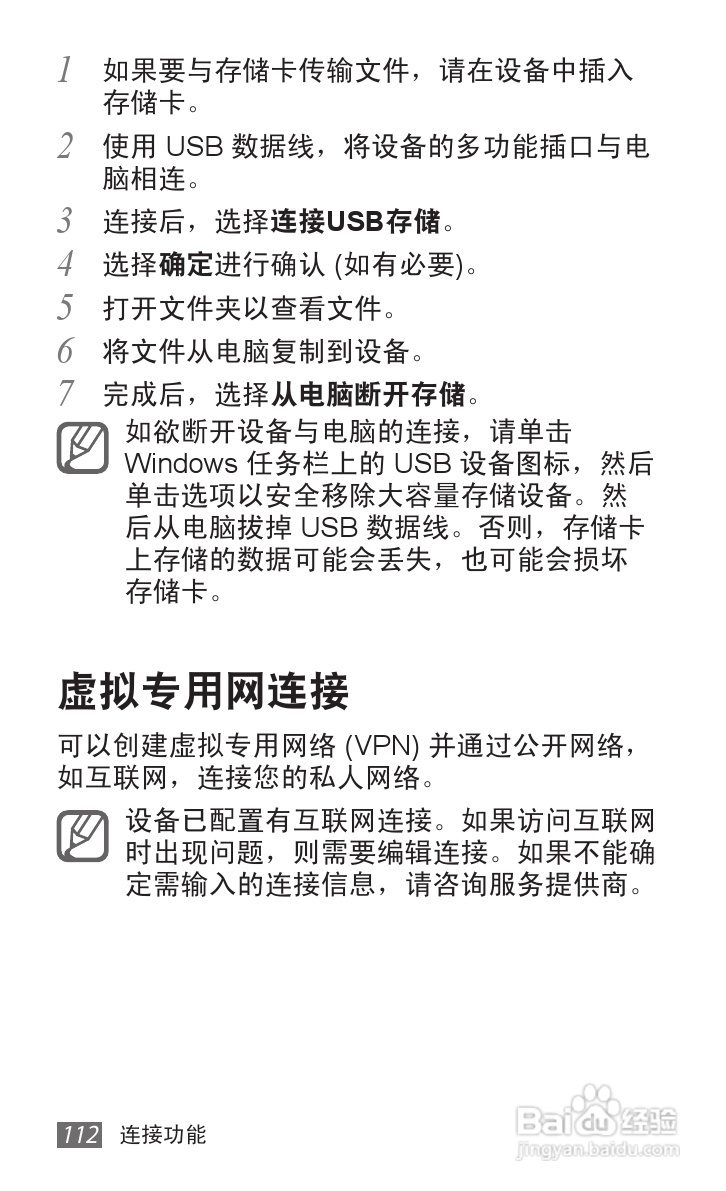 1 如果要与存储卡传输文件，请在设备中插入存储卡。

2 使用USB数据线，将设备的多功能插口与电脑相连。

3 连接后，选择连接USB存储。

4 选择确定进行确认(如有必要)。

5 打开文件夹以查看文件。

6 将文件从电脑复制到设备。

7 完成后，选择从电脑断开存储。

如欲断开设备与电脑的连接，请单击Windows任务栏上的USB设备图标，然后单击选项以安全移除大容量存储设备。然后从电脑拔掉USB数据线。否则，存储卡上存储的数据可能会丢失，也可能会损坏存储卡。

虚拟专用网连接

可以创建虚拟专用网络(VPN)并通过公开网络，如互联网，连接您的私人网络。

设备已配置有互联网连接。如果访问互联网时出现问题，则需要编辑连接。如果不能确定需输入的连接信息，请咨询服务提供商。

112 连接功能

Baidu经验
jingyan.baidu.com